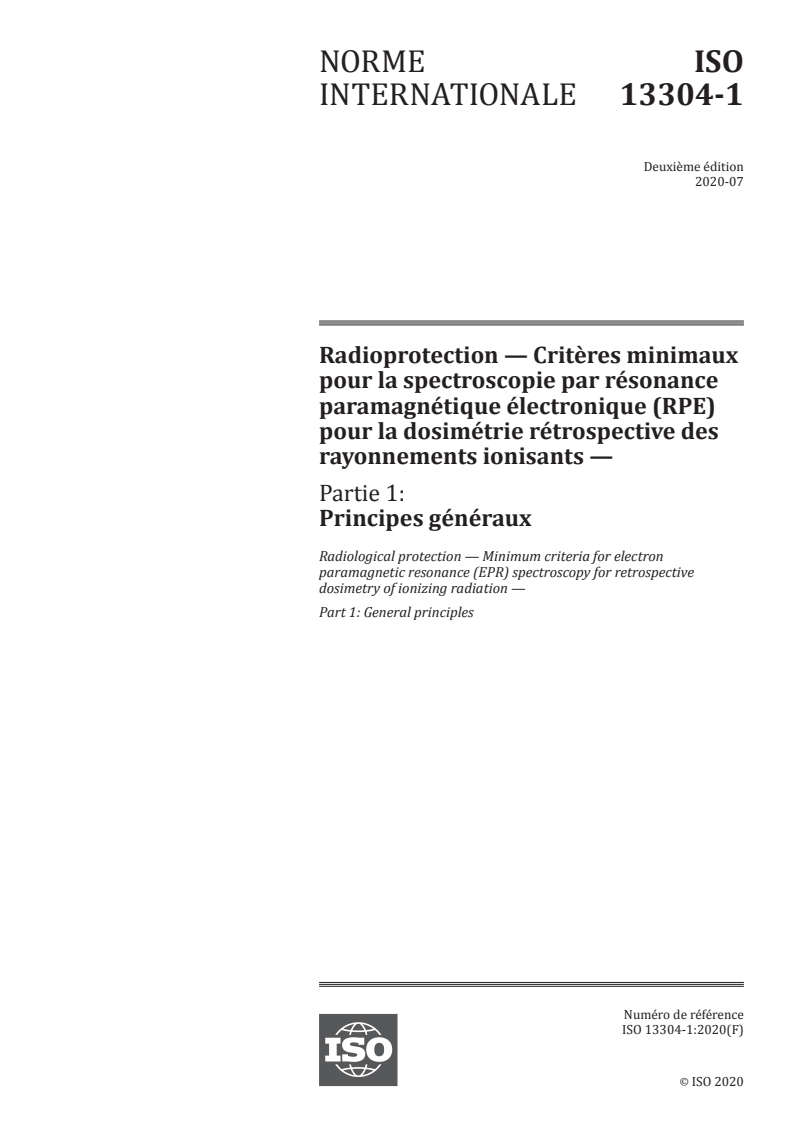 NORME INTERNATIONALE

ISO 13304-1

Deuxième édition
2020-07

Radioprotection — Critères minimaux pour la spectroscopie par résonance paramagnétique électronique (RPE) pour la dosimétrie rétrospective des rayonnements ionisants —

Partie 1:
Principes généraux

Radiological protection — Minimum criteria for electron paramagnetic resonance (EPR) spectroscopy for retrospective dosimetry of ionizing radiation —

Part 1: General principles

ISO

Numéro de référence
ISO 13304-1:2020(F)

© ISO 2020